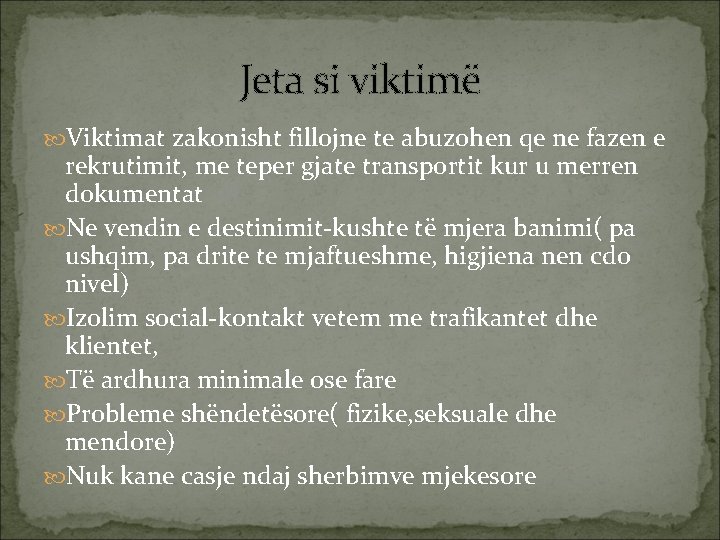 Jeta si viktimë

Viktimat zakonisht fillojne te abuzohen qe ne fazen e rekrutimit, me teper gjate transportit kur u merren dokumentat

Ne vendin e destinimit-kushte të mjera banimi( pa ushqim, pa drite te mjaftueshme, higjiena nen cdo nivel)

Izolim social-kontakt vetem me trafikantet dhe klientet,

Të ardhura minimale ose fare

Probleme shëndetësore( fizike,seksuale dhe mendore)

Nuk kane casje ndaj sherbimve mjekesore